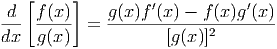 $\frac{d}{dx}\left[\frac{f(x)}{g(x)}\right] = \frac{g(x)f'(x) - f(x)g'(x)}{[g(x)]^2}$